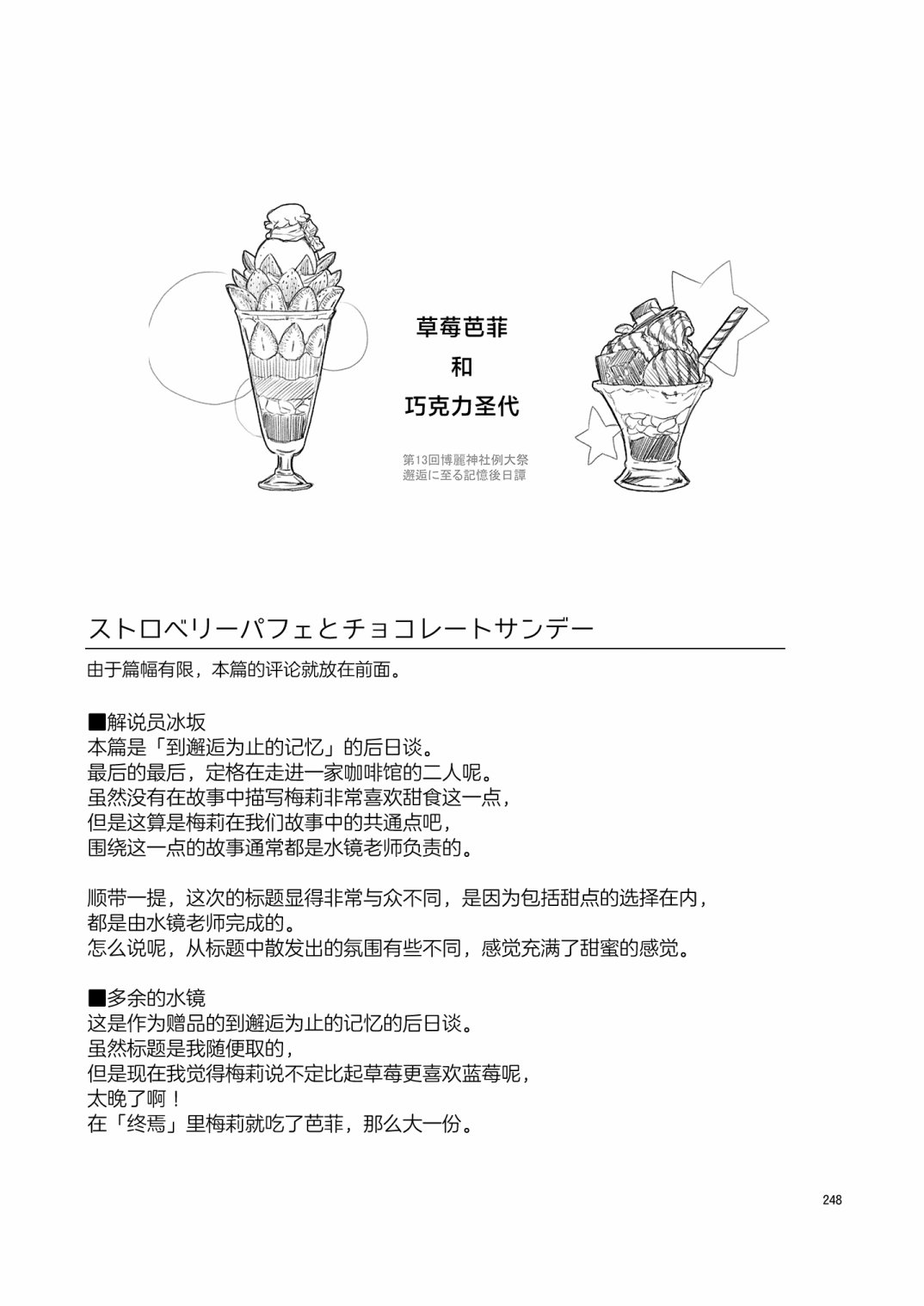 草莓芭菲
和
巧克力圣代

第13回博麗神社例大祭
邂逅に至る記憶後日譚

ストロベリーパフェとチョコレートサンデー

由于篇幅有限，本篇的评论就放在前面。

■解说员冰坂
本篇是「到邂逅为止的记忆」的后日谈。
最后的最后，定格在走进一家咖啡馆的二人呢。
虽然没有在故事中描写梅莉非常喜欢甜食这一点，
但是这算是梅莉在我们故事中的共通点吧，
围绕这一点的故事通常都是水镜老师负责的。

顺带一提，这次的标题显得非常与众不同，是因为包括甜点的选择在内，
都是由水镜老师完成的。
怎么说呢，从标题中散发出的氛围有些不同，感觉充满了甜蜜的感觉。

■多余的水镜
这是作为赠品的到邂逅为止的记忆的后日谈。
虽然标题是我随便取的，
但是现在我觉得梅莉说不定比起草莓更喜欢蓝莓呢，
太晚了啊！
在「终焉」里梅莉就吃了芭菲，那么大一份。

248